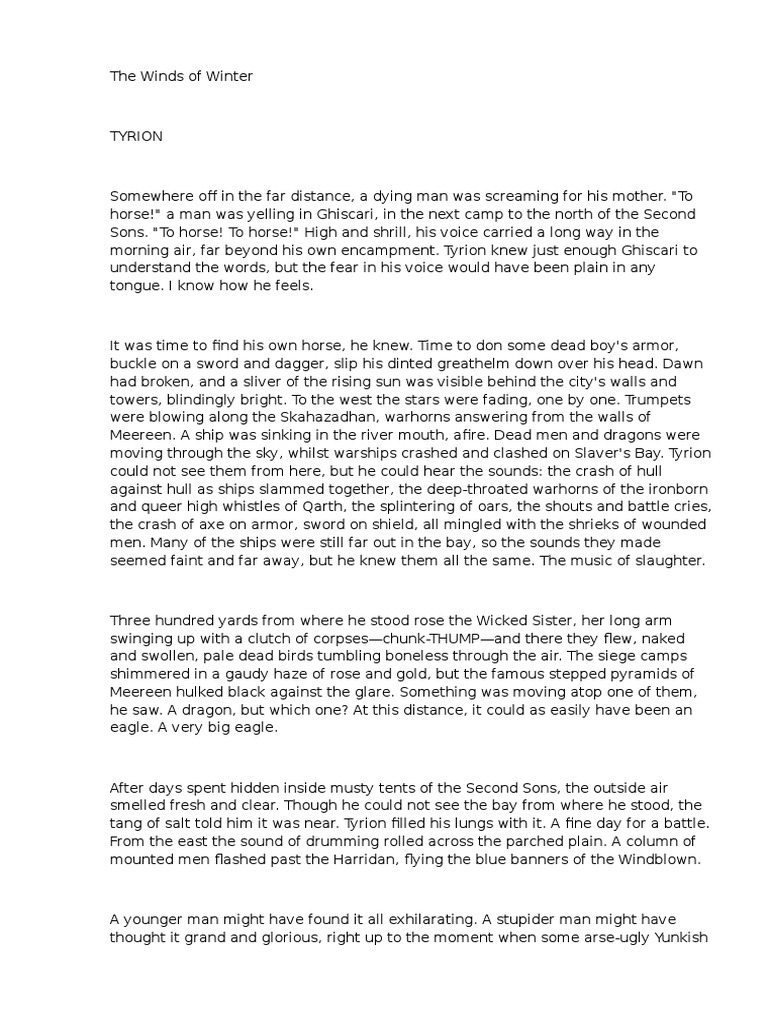 The Winds of Winter

TYRION

Somewhere off in the far distance, a dying man was screaming for his mother. "To horse!" a man was yelling in Ghiscari, in the next camp to the north of the Second Sons. "To horse! To horse!" High and shrill, his voice carried a long way in the morning air, far beyond his own encampment. Tyrion knew just enough Ghiscari to understand the words, but the fear in his voice would have been plain in any tongue. I know how he feels.

It was time to find his own horse, he knew. Time to don some dead boy's armor, buckle on a sword and dagger, slip his dinted greathelm down over his head. Dawn had broken, and a sliver of the rising sun was visible behind the city's walls and towers, blindingly bright. To the west the stars were fading, one by one. Trumpets were blowing along the Skahazadhan, warhorns answering from the walls of Meereen. A ship was sinking in the river mouth, afire. Dead men and dragons were moving through the sky, whilst warships crashed and clashed on Slaver's Bay. Tyrion could not see them from here, but he could hear the sounds: the crash of hull against hull as ships slammed together, the deep-throated warhorns of the ironborn and queer high whistles of Qarth, the splintering of oars, the shouts and battle cries, the crash of axe on armor, sword on shield, all mingled with the shrieks of wounded men. Many of the ships were still far out in the bay, so the sounds they made seemed faint and far away, but he knew them all the same. The music of slaughter.

Three hundred yards from where he stood rose the Wicked Sister, her long arm swinging up with a clutch of corpses—chunk-THUMP—and there they flew, naked and swollen, pale dead birds tumbling boneless through the air. The siege camps shimmered in a gaudy haze of rose and gold, but the famous stepped pyramids of Meereen hulked black against the glare. Something was moving atop one of them, he saw. A dragon, but which one? At this distance, it could as easily have been an eagle. A very big eagle.

After days spent hidden inside musty tents of the Second Sons, the outside air smelled fresh and clear. Though he could not see the bay from where he stood, the tang of salt told him it was near. Tyrion filled his lungs with it. A fine day for a battle. From the east the sound of drumming rolled across the parched plain. A column of mounted men flashed past the Harridan, flying the blue banners of the Windblown.

A younger man might have found it all exhilarating. A stupider man might have thought it grand and glorious, right up to the moment when some arse-ugly Yunkish